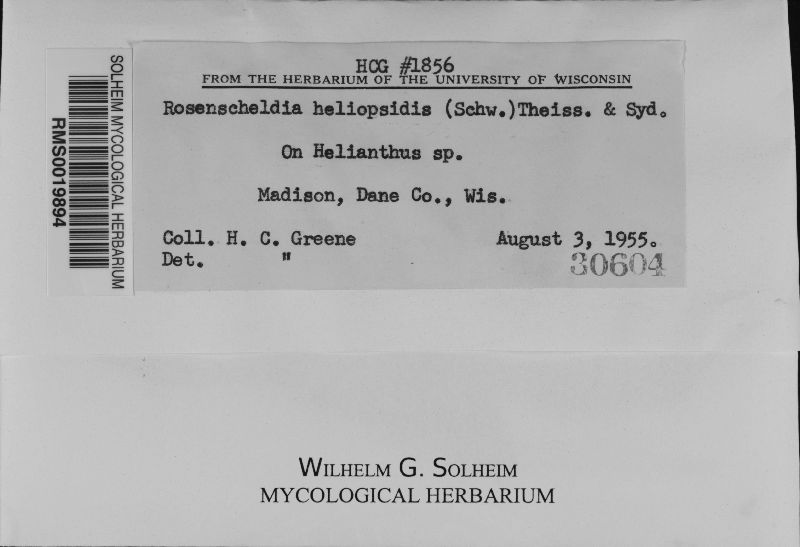 SOLHEIM MYCOLOGICAL HERBARIUM
RMS0019894

HCG #1856
FROM THE HERBARIUM OF THE UNIVERSITY OF WISCONSIN

Rosenscheldia heliopsidis (Schw.)Theiss. & Syd.

On Helianthus sp.

Madison, Dane Co., Wis.

Coll. H. C. Greene August 3, 1955.
Det. "

30604

WILHELM G. SOLHEIM
MYCOLOGICAL HERBARIUM